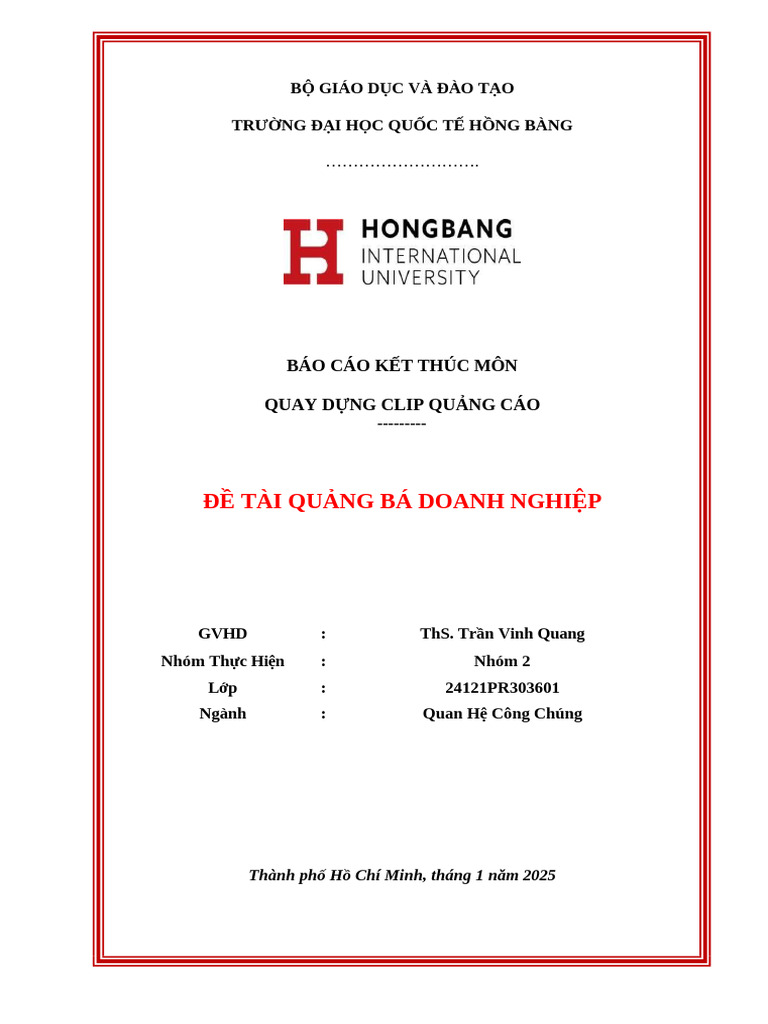 BỘ GIÁO DỤC VÀ ĐÀO TẠO

TRƯỜNG ĐẠI HỌC QUỐC TẾ HỒNG BÀNG

……………………….

HONGBANG
INTERNATIONAL
UNIVERSITY

BÁO CÁO KẾT THÚC MÔN

QUAY DỰNG CLIP QUẢNG CÁO

---------

ĐỀ TÀI QUẢNG BÁ DOANH NGHIỆP

| GVHD | : | ThS. Trần Vinh Quang |
|---|---|---|
| Nhóm Thực Hiện | : | Nhóm 2 |
| Lớp | : | 24121PR303601 |
| Ngành | : | Quan Hệ Công Chúng |

Thành phố Hồ Chí Minh, tháng 1 năm 2025